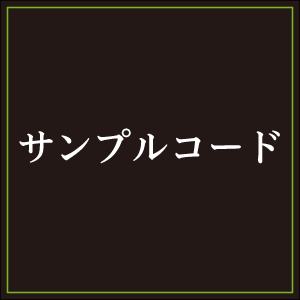 サンプルコード